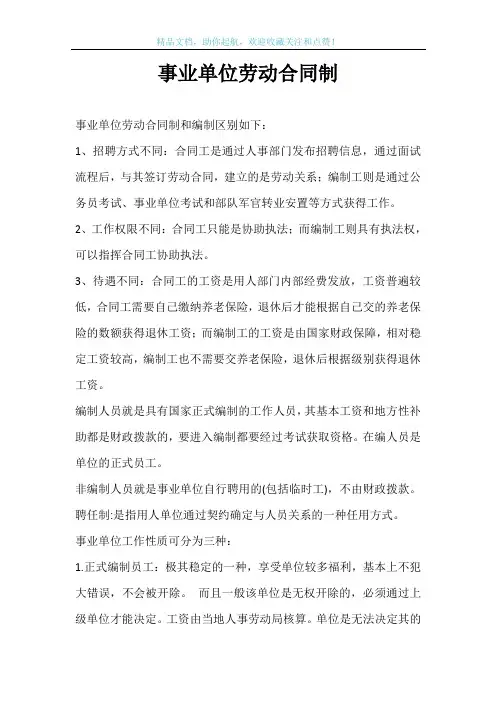 精品文档，助你起航，欢迎收藏关注和点赞！

事业单位劳动合同制

事业单位劳动合同制和编制区别如下：

1、招聘方式不同：合同工是通过人事部门发布招聘信息，通过面试流程后，与其签订劳动合同，建立的是劳动关系；编制工则是通过公务员考试、事业单位考试和部队军官转业安置等方式获得工作。

2、工作权限不同：合同工只能是协助执法；而编制工则具有执法权，可以指挥合同工协助执法。

3、待遇不同：合同工的工资是用人部门内部经费发放，工资普遍较低，合同工需要自己缴纳养老保险，退休后才能根据自己交的养老保险的数额获得退休工资；而编制工的工资是由国家财政保障，相对稳定工资较高，编制工也不需要交养老保险，退休后根据级别获得退休工资。

编制人员就是具有国家正式编制的工作人员，其基本工资和地方性补助都是财政拨款的，要进入编制都要经过考试获取资格。在编人员是单位的正式员工。

非编制人员就是事业单位自行聘用的(包括临时工)，不由财政拨款。

聘任制:是指用人单位通过契约确定与人员关系的一种任用方式。

事业单位工作性质可分为三种：

1.正式编制员工：极其稳定的一种，享受单位较多福利，基本上不犯大错误，不会被开除。 而且一般该单位是无权开除的，必须通过上级单位才能决定。工资由当地人事劳动局核算。单位是无法决定其的